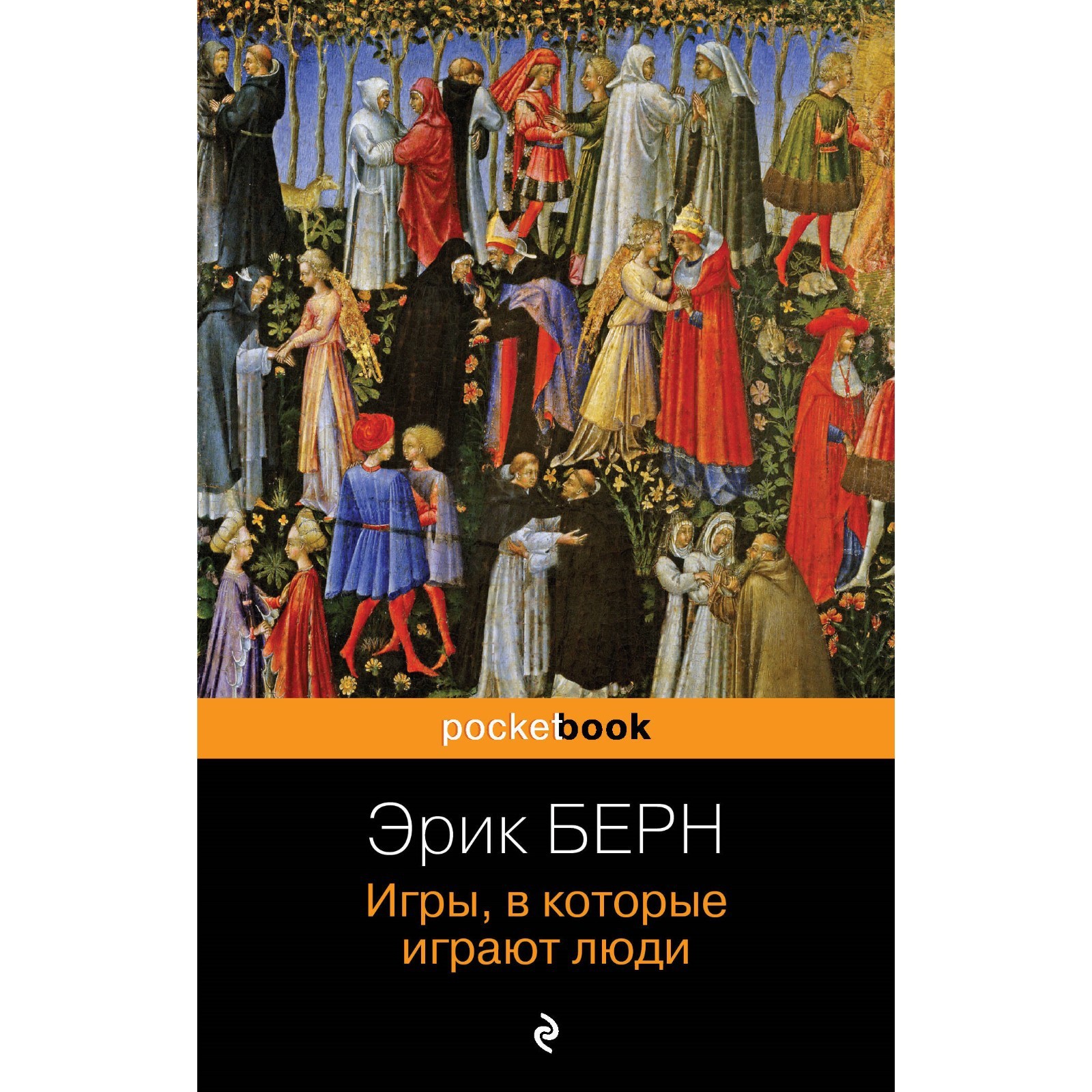 pocketbook

Эрик БЕРН

Игры, в которые играют люди